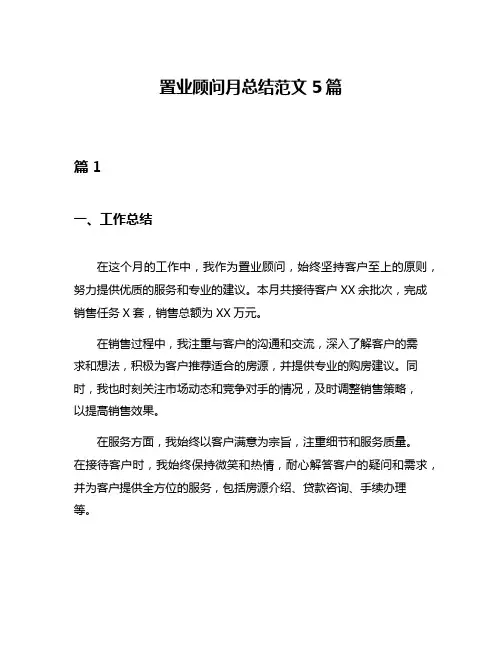 置业顾问月总结范文 5 篇

篇 1

一、工作总结

在这个月的工作中，我作为置业顾问，始终坚持客户至上的原则，努力提供优质的服务和专业的建议。本月共接待客户 XX 余批次，完成销售任务 X 套，销售总额为 XX 万元。

在销售过程中，我注重与客户的沟通和交流，深入了解客户的需求和想法，积极为客户推荐适合的房源，并提供专业的购房建议。同时，我也时刻关注市场动态和竞争对手的情况，及时调整销售策略，以提高销售效果。

在服务方面，我始终以客户满意为宗旨，注重细节和服务质量。在接待客户时，我始终保持微笑和热情，耐心解答客户的疑问和需求，并为客户提供全方位的服务，包括房源介绍、贷款咨询、手续办理等。